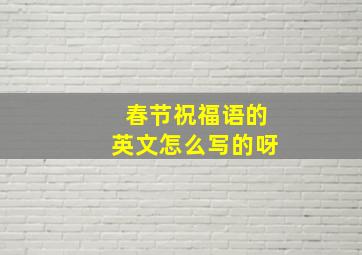 春节祝福语的
英文怎么写的呀